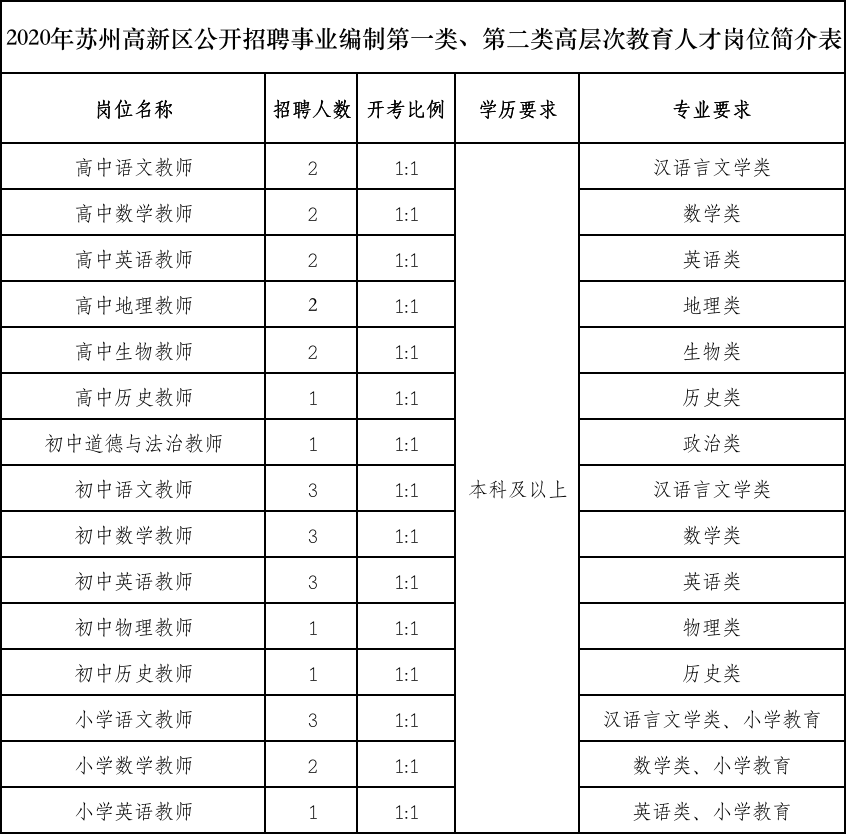 2020年苏州高新区公开招聘事业编制第一类、第二类高层次教育人才岗位简介表

| 岗位名称 | 招聘人数 | 开考比例 | 学历要求 | 专业要求 |
|---|---|---|---|---|
| 高中语文教师 | 2 | 1:1 | 本科及以上 | 汉语言文学类 |
| 高中数学教师 | 2 | 1:1 | | 数学类 |
| 高中英语教师 | 2 | 1:1 | | 英语类 |
| 高中地理教师 | 2 | 1:1 | | 地理类 |
| 高中生物教师 | 2 | 1:1 | | 生物类 |
| 高中历史教师 | 1 | 1:1 | | 历史类 |
| 初中道德与法治教师 | 1 | 1:1 | | 政治类 |
| 初中语文教师 | 3 | 1:1 | | 汉语言文学类 |
| 初中数学教师 | 3 | 1:1 | | 数学类 |
| 初中英语教师 | 3 | 1:1 | | 英语类 |
| 初中物理教师 | 1 | 1:1 | | 物理类 |
| 初中历史教师 | 1 | 1:1 | | 历史类 |
| 小学语文教师 | 3 | 1:1 | | 汉语言文学类、小学教育 |
| 小学数学教师 | 2 | 1:1 | | 数学类、小学教育 |
| 小学英语教师 | 1 | 1:1 | | 英语类、小学教育 |